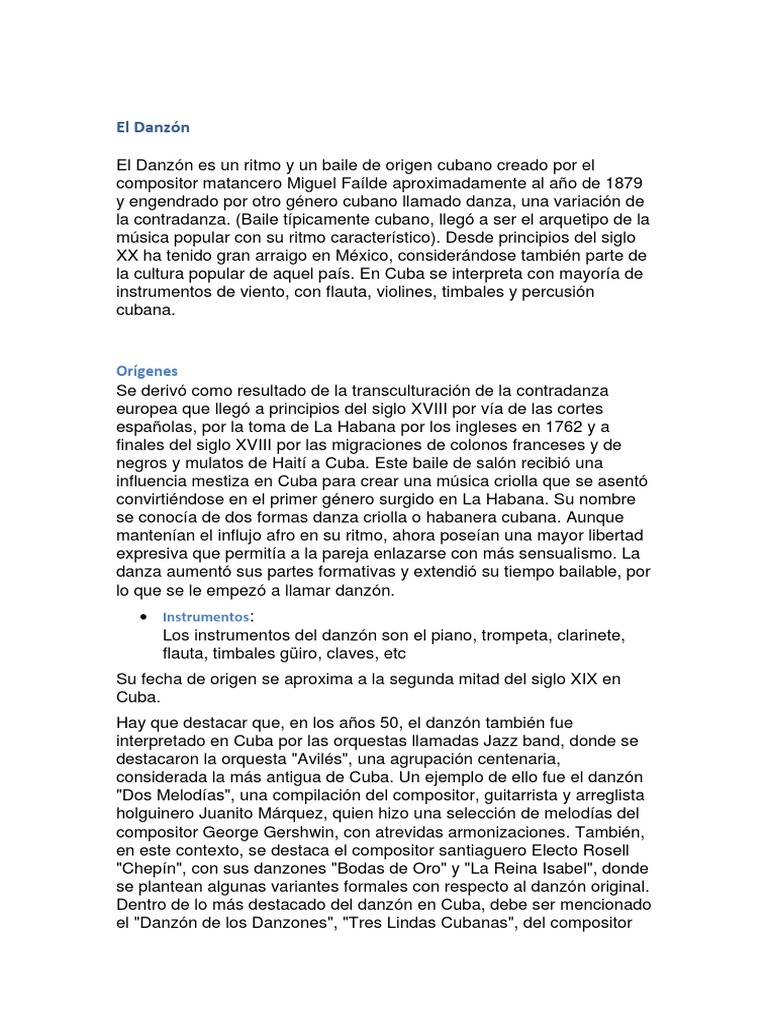 El Danzón

El Danzón es un ritmo y un baile de origen cubano creado por el compositor matancero Miguel Faílde aproximadamente al año de 1879 y engendrado por otro género cubano llamado danza, una variación de la contradanza. (Baile típicamente cubano, llegó a ser el arquetipo de la música popular con su ritmo característico). Desde principios del siglo XX ha tenido gran arraigo en México, considerándose también parte de la cultura popular de aquel país. En Cuba se interpreta con mayoría de instrumentos de viento, con flauta, violines, timbales y percusión cubana.

Orígenes
Se derivó como resultado de la transculturación de la contradanza europea que llegó a principios del siglo XVIII por vía de las cortes españolas, por la toma de La Habana por los ingleses en 1762 y a finales del siglo XVIII por las migraciones de colonos franceses y de negros y mulatos de Haití a Cuba. Este baile de salón recibió una influencia mestiza en Cuba para crear una música criolla que se asentó convirtiéndose en el primer género surgido en La Habana. Su nombre se conocía de dos formas danza criolla o habanera cubana. Aunque mantenían el influjo afro en su ritmo, ahora poseían una mayor libertad expresiva que permitía a la pareja enlazarse con más sensualismo. La danza aumentó sus partes formativas y extendió su tiempo bailable, por lo que se le empezó a llamar danzón.

• Instrumentos:
Los instrumentos del danzón son el piano, trompeta, clarinete, flauta, timbales güiro, claves, etc

Su fecha de origen se aproxima a la segunda mitad del siglo XIX en Cuba.

Hay que destacar que, en los años 50, el danzón también fue interpretado en Cuba por las orquestas llamadas Jazz band, donde se destacaron la orquesta "Avilés", una agrupación centenaria, considerada la más antigua de Cuba. Un ejemplo de ello fue el danzón "Dos Melodías", una compilación del compositor, guitarrista y arreglista holguinero Juanito Márquez, quien hizo una selección de melodías del compositor George Gershwin, con atrevidas armonizaciones. También, en este contexto, se destaca el compositor santiaguero Electo Rosell "Chepín", con sus danzones "Bodas de Oro" y "La Reina Isabel", donde se plantean algunas variantes formales con respecto al danzón original. Dentro de lo más destacado del danzón en Cuba, debe ser mencionado el "Danzón de los Danzones", "Tres Lindas Cubanas", del compositor